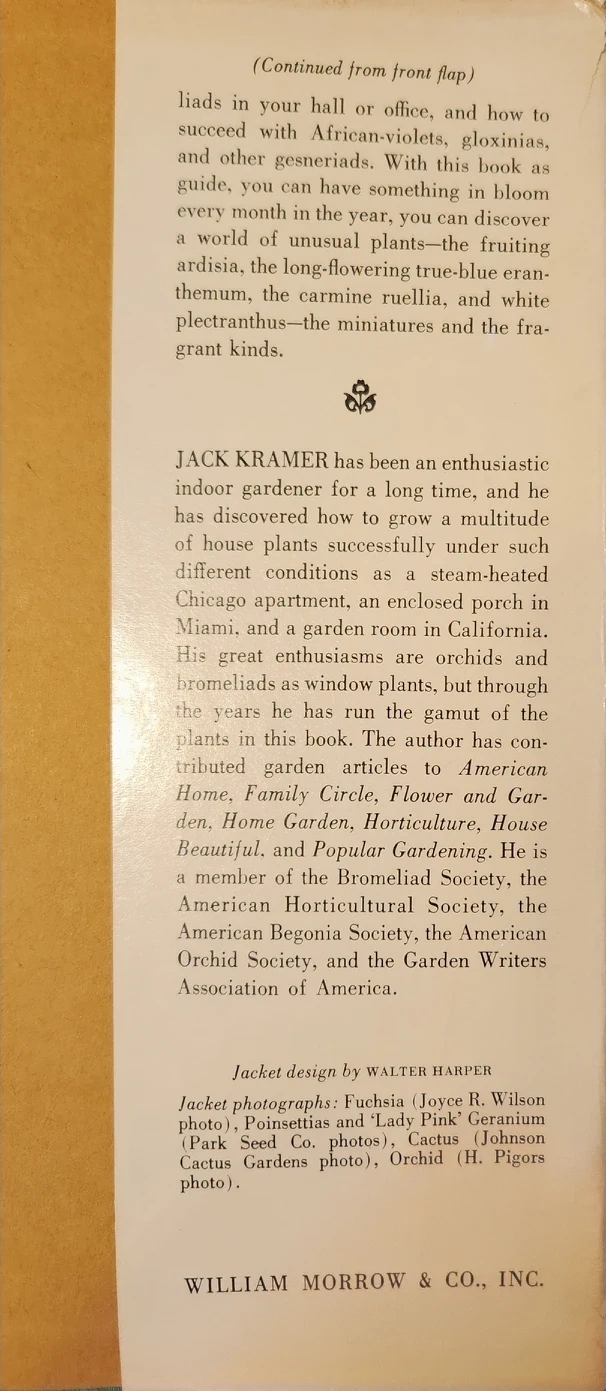 (Continued from front flap)

liads in your hall or office, and how to succeed with African-violets, gloxinias, and other gesneriads. With this book as guide, you can have something in bloom every month in the year, you can discover a world of unusual plants—the fruiting ardisia, the long-flowering true-blue eranthemum, the carmine ruellia, and white plectranthus—the miniatures and the fragrant kinds.

JACK KRAMER has been an enthusiastic indoor gardener for a long time, and he has discovered how to grow a multitude of house plants successfully under such different conditions as a steam-heated Chicago apartment, an enclosed porch in Miami, and a garden room in California. His great enthusiasms are orchids and bromeliads as window plants, but through the years he has run the gamut of the plants in this book. The author has contributed garden articles to American Home, Family Circle, Flower and Garden, Home Garden, Horticulture, House Beautiful, and Popular Gardening. He is a member of the Bromeliad Society, the American Horticultural Society, the American Begonia Society, the American Orchid Society, and the Garden Writers Association of America.

Jacket design by WALTER HARPER

Jacket photographs: Fuchsia (Joyce R. Wilson photo), Poinsettias and 'Lady Pink' Geranium (Park Seed Co. photos), Cactus (Johnson Cactus Gardens photo), Orchid (H. Pigors photo).

WILLIAM MORROW & CO., INC.